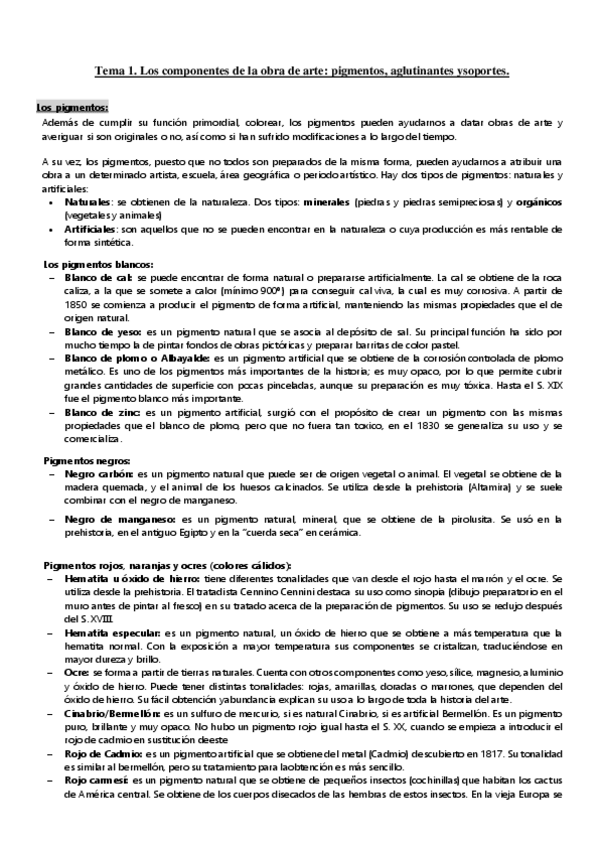 Tema 1. Los componentes de la obra de arte: pigmentos, aglutinantes ysoportes.

Los pigmentos:
Además de cumplir su función primordial, colorear, los pigmentos pueden ayudarnos a datar obras de arte y averiguar si son originales o no, así como si han sufrido modificaciones a lo largo del tiempo.

A su vez, los pigmentos, puesto que no todos son preparados de la misma forma, pueden ayudarnos a atribuir una obra a un determinado artista, escuela, área geográfica o periodo artístico. Hay dos tipos de pigmentos: naturales y artificiales:
• Naturales: se obtienen de la naturaleza. Dos tipos: minerales (piedras y piedras semipreciosas) y orgánicos (vegetales y animales)
• Artificiales: son aquellos que no se pueden encontrar en la naturaleza o cuya producción es más rentable de forma sintética.

Los pigmentos blancos:
– Blanco de cal: se puede encontrar de forma natural o prepararse artificialmente. La cal se obtiene de la roca caliza, a la que se somete a calor (mínimo 900º) para conseguir cal viva, la cual es muy corrosiva. A partir de 1850 se comienza a producir el pigmento de forma artificial, manteniendo las mismas propiedades que el de origen natural.
– Blanco de yeso: es un pigmento natural que se asocia al depósito de sal. Su principal función ha sido por mucho tiempo la de pintar fondos de obras pictóricas y preparar barritas de color pastel.
– Blanco de plomo o Albayalde: es un pigmento artificial que se obtiene de la corrosión controlada de plomo metálico. Es uno de los pigmentos más importantes de la historia; es muy opaco, por lo que permite cubrir grandes cantidades de superficie con pocas pinceladas, aunque su preparación es muy tóxica. Hasta el S. XIX fue el pigmento blanco más importante.
– Blanco de zinc: es un pigmento artificial, surgió con el propósito de crear un pigmento con las mismas propiedades que el blanco de plomo, pero que no fuera tan toxico, en el 1830 se generaliza su uso y se comercializa.

Pigmentos negros:
– Negro carbón: es un pigmento natural que puede ser de origen vegetal o animal. El vegetal se obtiene de la madera quemada, y el animal de los huesos calcinados. Se utiliza desde la prehistoria (Altamira) y se suele combinar con el negro de manganeso.
– Negro de manganeso: es un pigmento natural, mineral, que se obtiene de la pirolusita. Se usó en la prehistoria, en el antiguo Egipto y en la "cuerda seca" en cerámica.

Pigmentos rojos, naranjas y ocres (colores cálidos):
– Hematita u óxido de hierro: tiene diferentes tonalidades que van desde el rojo hasta el marrón y el ocre. Se utiliza desde la prehistoria. El tratadista Cennino Cennini destaca su uso como sinopia (dibujo preparatorio en el muro antes de pintar al fresco) en su tratado acerca de la preparación de pigmentos. Su uso se redujo después del S. XVIII.
– Hematita especular: es un pigmento natural, un óxido de hierro que se obtiene a más temperatura que la hematita normal. Con la exposición a mayor temperatura sus componentes se cristalizan, traduciéndose en mayor dureza y brillo.
– Ocre: se forma a partir de tierras naturales. Cuenta con otros componentes como yeso, sílice, magnesio, aluminio y óxido de hierro. Puede tener distintas tonalidades: rojas, amarillas, doradas o marrones, que dependen del óxido de hierro. Su fácil obtención yabundancia explican su uso a lo largo de toda la historia del arte.
– Cinabrio/Bermellón: es un sulfuro de mercurio, si es natural Cinabrio, si es artificial Bermellón. Es un pigmento puro, brillante y muy opaco. No hubo un pigmento rojo igual hasta el S. XX, cuando se empieza a introducir el rojo de cadmio en sustitución deeste
– Rojo de Cadmio: es un pigmento artificial que se obtiene del metal (Cadmio) descubierto en 1817. Su tonalidad es similar al bermellón, pero su tratamiento para laobtención es más sencillo.
– Rojo carmesí: es un pigmento natural que se obtiene de pequeños insectos (cochinillas) que habitan los cactus de América central. Se obtiene de los cuerpos disecados de las hembras de estos insectos. En la vieja Europa se